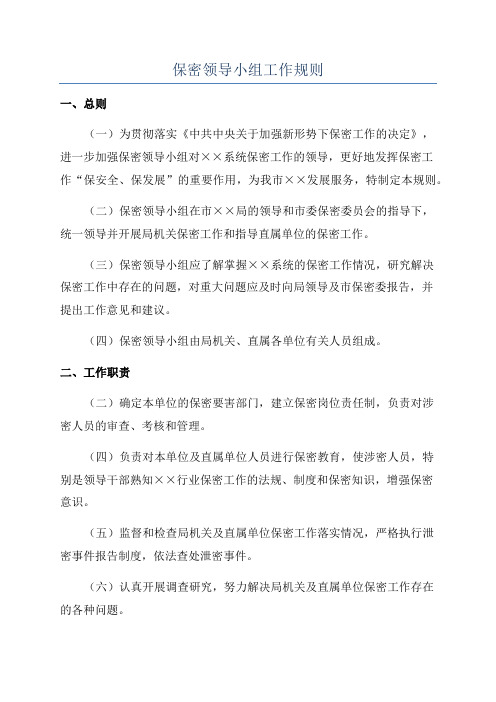 保密领导小组工作规则

一、总则

（一）为贯彻落实《中共中央关于加强新形势下保密工作的决定》，进一步加强保密领导小组对××系统保密工作的领导，更好地发挥保密工作“保安全、保发展”的重要作用，为我市××发展服务，特制定本规则。

（二）保密领导小组在市××局的领导和市委保密委员会的指导下，统一领导并开展局机关保密工作和指导直属单位的保密工作。

（三）保密领导小组应了解掌握××系统的保密工作情况，研究解决保密工作中存在的问题，对重大问题应及时向局领导及市保密委报告，并提出工作意见和建议。

（四）保密领导小组由局机关、直属各单位有关人员组成。

二、工作职责

（二）确定本单位的保密要害部门，建立保密岗位责任制，负责对涉密人员的审查、考核和管理。

（四）负责对本单位及直属单位人员进行保密教育，使涉密人员，特别是领导干部熟知××行业保密工作的法规、制度和保密知识，增强保密意识。

（五）监督和检查局机关及直属单位保密工作落实情况，严格执行泄密事件报告制度，依法查处泄密事件。

（六）认真开展调查研究，努力解决局机关及直属单位保密工作存在的各种问题。